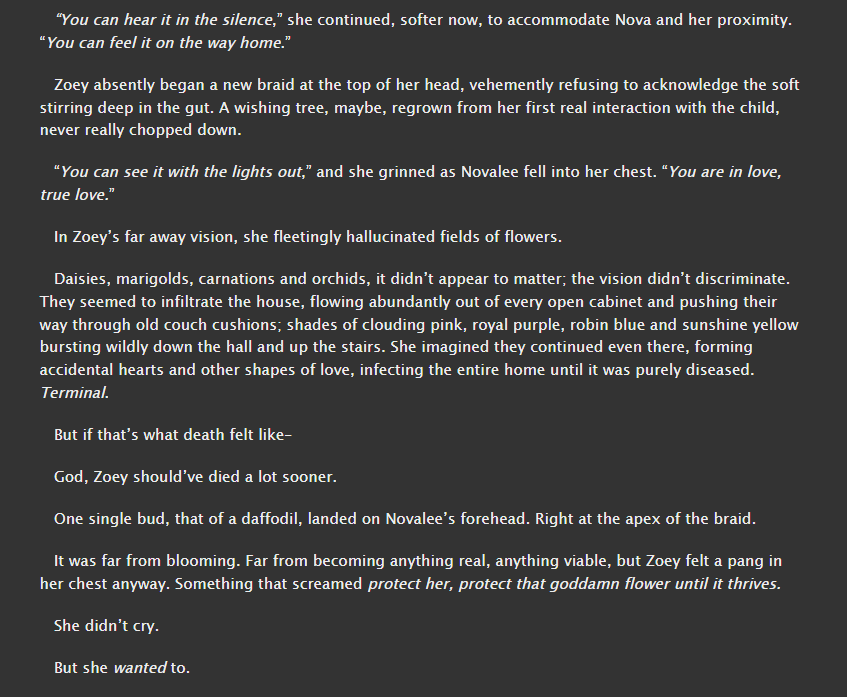 “You can hear it in the silence,” she continued, softer now, to accommodate Nova and her proximity. “You can feel it on the way home.”

Zoey absently began a new braid at the top of her head, vehemently refusing to acknowledge the soft stirring deep in the gut. A wishing tree, maybe, regrown from her first real interaction with the child, never really chopped down.

“You can see it with the lights out,” and she grinned as Novalee fell into her chest. “You are in love, true love.”

In Zoey’s far away vision, she fleetingly hallucinated fields of flowers.

Daisies, marigolds, carnations and orchids, it didn’t appear to matter; the vision didn’t discriminate. They seemed to infiltrate the house, flowing abundantly out of every open cabinet and pushing their way through old couch cushions; shades of clouding pink, royal purple, robin blue and sunshine yellow bursting wildly down the hall and up the stairs. She imagined they continued even there, forming accidental hearts and other shapes of love, infecting the entire home until it was purely diseased. Terminal.

But if that’s what death felt like–

God, Zoey should’ve died a lot sooner.

One single bud, that of a daffodil, landed on Novalee’s forehead. Right at the apex of the braid.

It was far from blooming. Far from becoming anything real, anything viable, but Zoey felt a pang in her chest anyway. Something that screamed protect her, protect that goddamn flower until it thrives.

She didn’t cry.

But she wanted to.